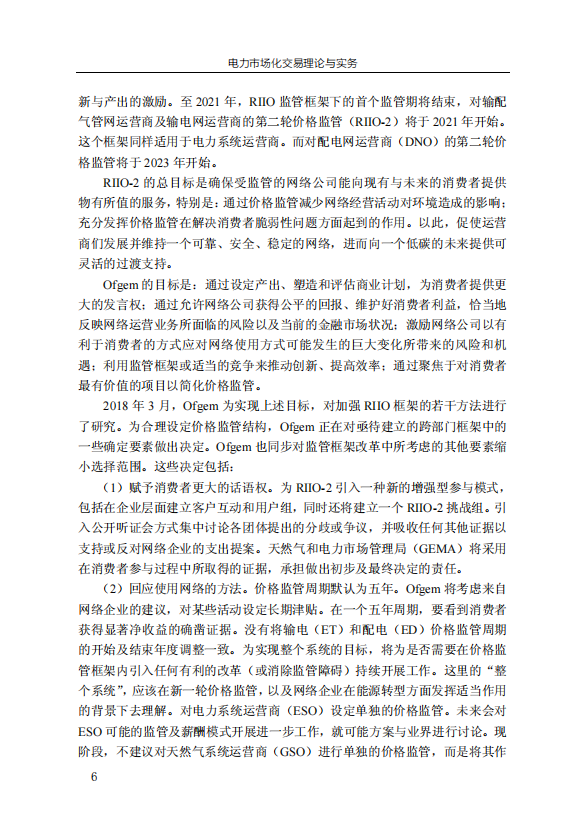 电力市场化交易理论与实务

新与产出的激励。至 2021 年，RIIO 监管框架下的首个监管期将结束，对输配气管网运营商及输电网运营商的第二轮价格监管（RIIO-2）将于 2021 年开始。这个框架同样适用于电力系统运营商。而对配电网运营商（DNO）的第二轮价格监管将于 2023 年开始。

RIIO-2 的总目标是确保受监管的网络公司能向现有与未来的消费者提供物有所值的服务，特别是：通过价格监管减少网络经营活动对环境造成的影响；充分发挥价格监管在解决消费者脆弱性问题方面起到的作用。以此，促使运营商们发展并维持一个可靠、安全、稳定的网络，进而向一个低碳的未来提供可灵活的过渡支持。

Ofgem 的目标是：通过设定产出、塑造和评估商业计划，为消费者提供更大的发言权；通过允许网络公司获得公平的回报、维护好消费者利益，恰当地反映网络运营业务所面临的风险以及当前的金融市场状况；激励网络公司以有利于消费者的方式应对网络使用方式可能发生的巨大变化所带来的风险和机遇；利用监管框架或适当的竞争来推动创新、提高效率；通过聚焦于对消费者最有价值的项目以简化价格监管。

2018 年 3 月，Ofgem 为实现上述目标，对加强 RIIO 框架的若干方法进行了研究。为合理设定价格监管结构，Ofgem 正在对亟待建立的跨部门框架中的一些确定要素做出决定。Ofgem 也同步对监管框架改革中所考虑的其他要素缩小选择范围。这些决定包括：

（1）赋予消费者更大的话语权。为 RIIO-2 引入一种新的增强型参与模式，包括在企业层面建立客户互动和用户组，同时还将建立一个 RIIO-2 挑战组。引入公开听证会方式集中讨论各团体提出的分歧或争议，并吸收任何其他证据以支持或反对网络企业的支出提案。天然气和电力市场管理局（GEMA）将采用在消费者参与过程中所取得的证据，承担做出初步及最终决定的责任。

（2）回应使用网络的方法。价格监管周期默认为五年。Ofgem 将考虑来自网络企业的建议，对某些活动设定长期津贴。在一个五年周期，要看到消费者获得显著净收益的确凿证据。没有将输电（ET）和配电（ED）价格监管周期的开始及结束年度调整一致。为实现整个系统的目标，将为是否需要在价格监管框架内引入任何有利的改革（或消除监管障碍）持续开展工作。这里的“整个系统”，应该在新一轮价格监管，以及网络企业在能源转型方面发挥适当作用的背景下去理解。对电力系统运营商（ESO）设定单独的价格监管。未来会对 ESO 可能的监管及薪酬模式开展进一步工作，就可能方案与业界进行讨论。现阶段，不建议对天然气系统运营商（GSO）进行单独的价格监管，而是将其作

6